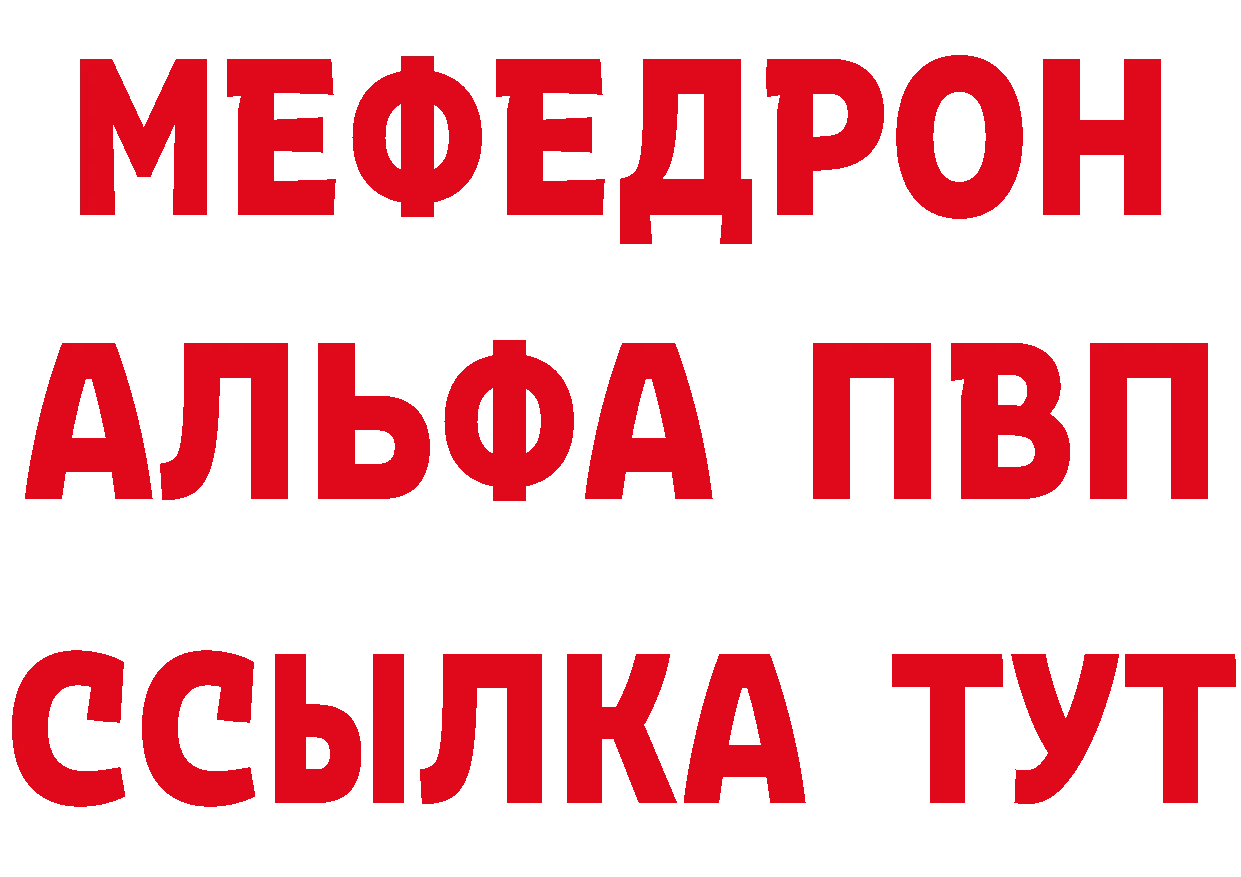 МЕФЕДРОН
АЛЬФА ПВП
ССЫЛКА ТУТ